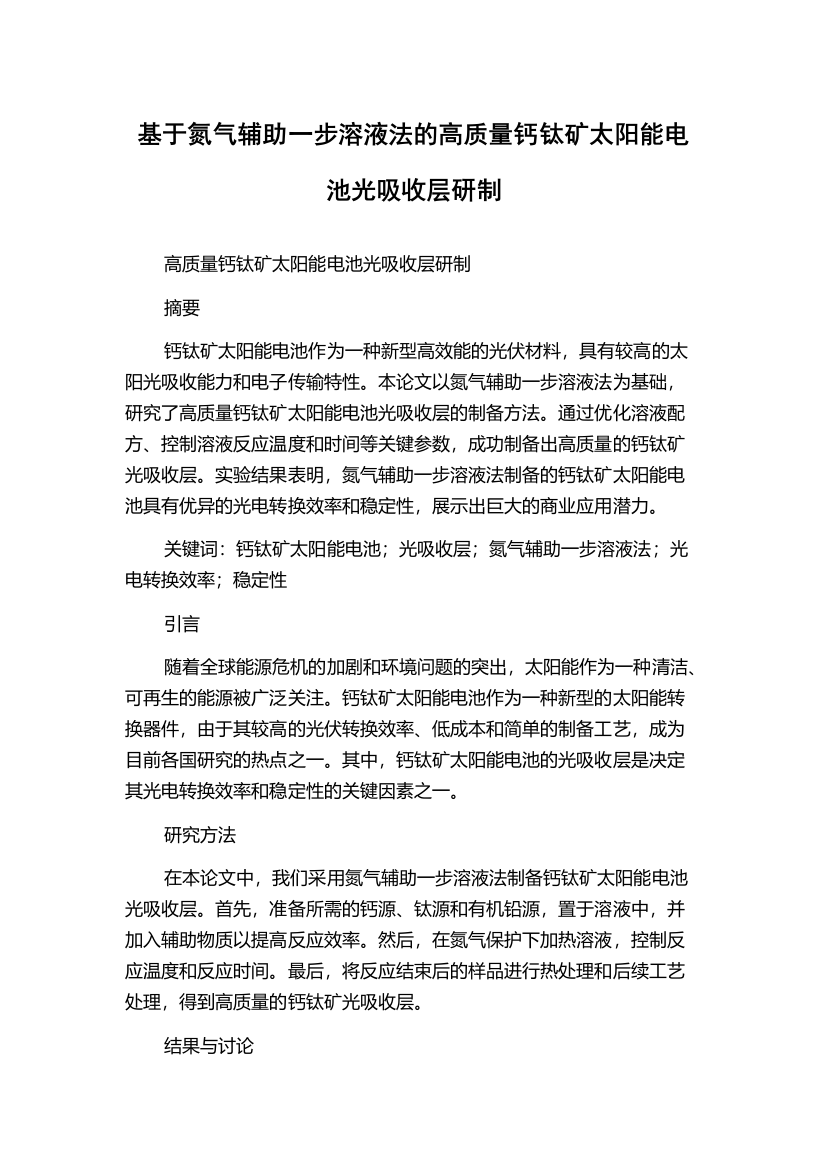 基于氮气辅助一步溶液法的高质量钙钛矿太阳能电池光吸收层研制

高质量钙钛矿太阳能电池光吸收层研制

摘要

钙钛矿太阳能电池作为一种新型高效能的光伏材料，具有较高的太阳光吸收能力和电子传输特性。本论文以氮气辅助一步溶液法为基础，研究了高质量钙钛矿太阳能电池光吸收层的制备方法。通过优化溶液配方、控制溶液反应温度和时间等关键参数，成功制备出高质量的钙钛矿光吸收层。实验结果表明，氮气辅助一步溶液法制备的钙钛矿太阳能电池具有优异的光电转换效率和稳定性，展示出巨大的商业应用潜力。

关键词：钙钛矿太阳能电池；光吸收层；氮气辅助一步溶液法；光电转换效率；稳定性

引言

随着全球能源危机的加剧和环境问题的突出，太阳能作为一种清洁、可再生的能源被广泛关注。钙钛矿太阳能电池作为一种新型的太阳能转换器件，由于其较高的光伏转换效率、低成本和简单的制备工艺，成为目前各国研究的热点之一。其中，钙钛矿太阳能电池的光吸收层是决定其光电转换效率和稳定性的关键因素之一。

研究方法

在本论文中，我们采用氮气辅助一步溶液法制备钙钛矿太阳能电池光吸收层。首先，准备所需的钙源、钛源和有机铅源，置于溶液中，并加入辅助物质以提高反应效率。然后，在氮气保护下加热溶液，控制反应温度和反应时间。最后，将反应结束后的样品进行热处理和后续工艺处理，得到高质量的钙钛矿光吸收层。

结果与讨论